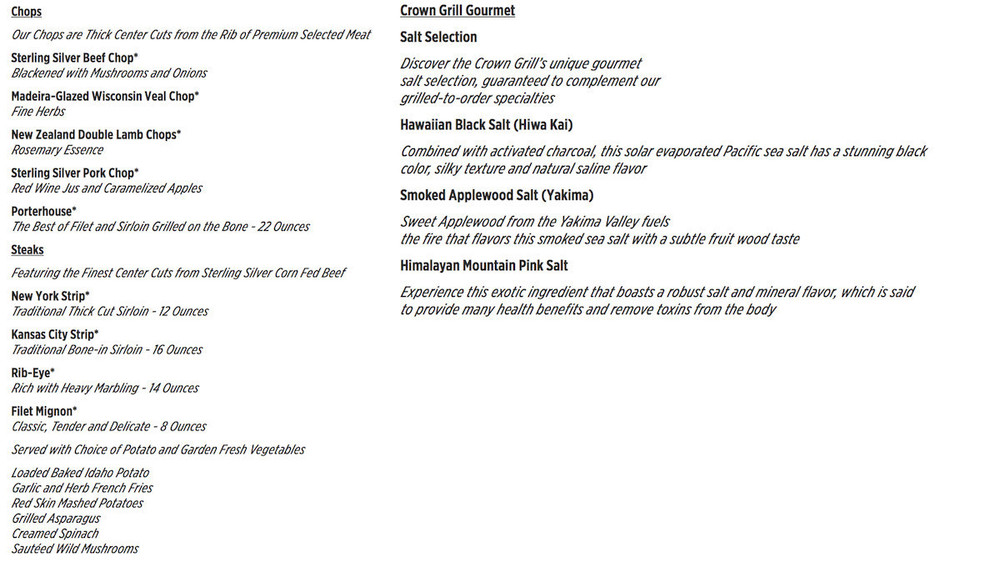 Chops

Our Chops are Thick Center Cuts from the Rib of Premium Selected Meat

Sterling Silver Beef Chop*
Blackened with Mushrooms and Onions

Madeira-Glazed Wisconsin Veal Chop*
Fine Herbs

New Zealand Double Lamb Chops*
Rosemary Essence

Sterling Silver Pork Chop*
Red Wine Jus and Caramelized Apples

Porterhouse*
The Best of Filet and Sirloin Grilled on the Bone - 22 Ounces

Steaks

Featuring the Finest Center Cuts from Sterling Silver Corn Fed Beef

New York Strip*
Traditional Thick Cut Sirloin - 12 Ounces

Kansas City Strip*
Traditional Bone-in Sirloin - 16 Ounces

Rib-Eye*
Rich with Heavy Marbling - 14 Ounces

Filet Mignon*
Classic, Tender and Delicate - 8 Ounces

Served with Choice of Potato and Garden Fresh Vegetables

Loaded Baked Idaho Potato
Garlic and Herb French Fries
Red Skin Mashed Potatoes
Grilled Asparagus
Creamed Spinach
Sautéed Wild Mushrooms

Crown Grill Gourmet

Salt Selection

Discover the Crown Grill's unique gourmet salt selection, guaranteed to complement our grilled-to-order specialties

Hawaiian Black Salt (Hiwa Kai)

Combined with activated charcoal, this solar evaporated Pacific sea salt has a stunning black color, silky texture and natural saline flavor

Smoked Applewood Salt (Yakima)

Sweet Applewood from the Yakima Valley fuels the fire that flavors this smoked sea salt with a subtle fruit wood taste

Himalayan Mountain Pink Salt

Experience this exotic ingredient that boasts a robust salt and mineral flavor, which is said to provide many health benefits and remove toxins from the body